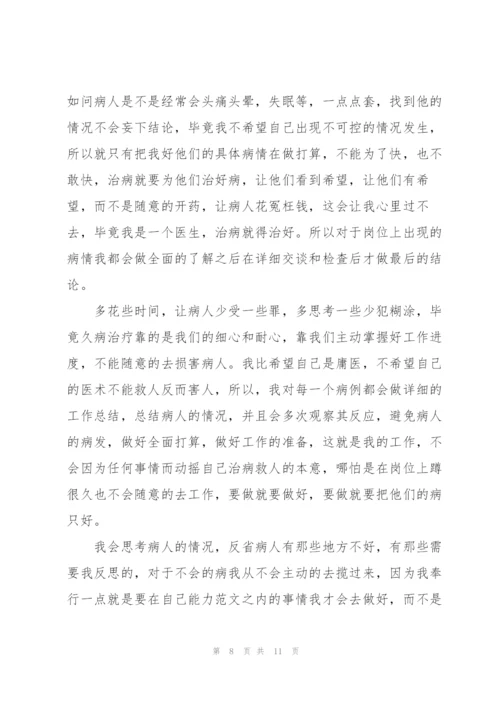 如问病人是不是经常会头痛头晕，失眠等，一点点套，找到他的情况不会妄下结论，毕竟我不希望自己出现不可控的情况发生，所以就只有把我好他们的具体病情在做打算，不能为了快，也不敢快，治病就要为他们治好病，让他们看到希望，让他们有希望，而不是随意的开药，让病人花冤枉钱，这会让我心里过不去，毕竟我是一个医生，治病就得治好。所以对于岗位上出现的病情我都会做全面的了解之后在详细交谈和检查后才做最后的结论。

多花些时间，让病人少受一些罪，多思考一些少犯糊涂，毕竟久病治疗靠的是我们的细心和耐心，靠我们主动掌握好工作进度，不能随意的去损害病人。我比希望自己是庸医，不希望自己的医术不能救人反而害人，所以，我对每一个病例都会做详细的工作总结，总结病人的情况，并且会多次观察其反应，避免病人的病发，做好全面打算，做好工作的准备，这就是我的工作，不会因为任何事情而动摇自己治病救人的本意，哪怕是在岗位上蹲很久也不会随意的去工作，要做就要做好，要做就要把他们的病只好。

我会思考病人的情况，反省病人有那些地方不好，有那些需要我反思的，对于不会的病我从不会主动的去揽过来，因为我奉行一点就是要在自己能力范文之内的事情我才会去做好，而不是

第 8 页 共 11 页